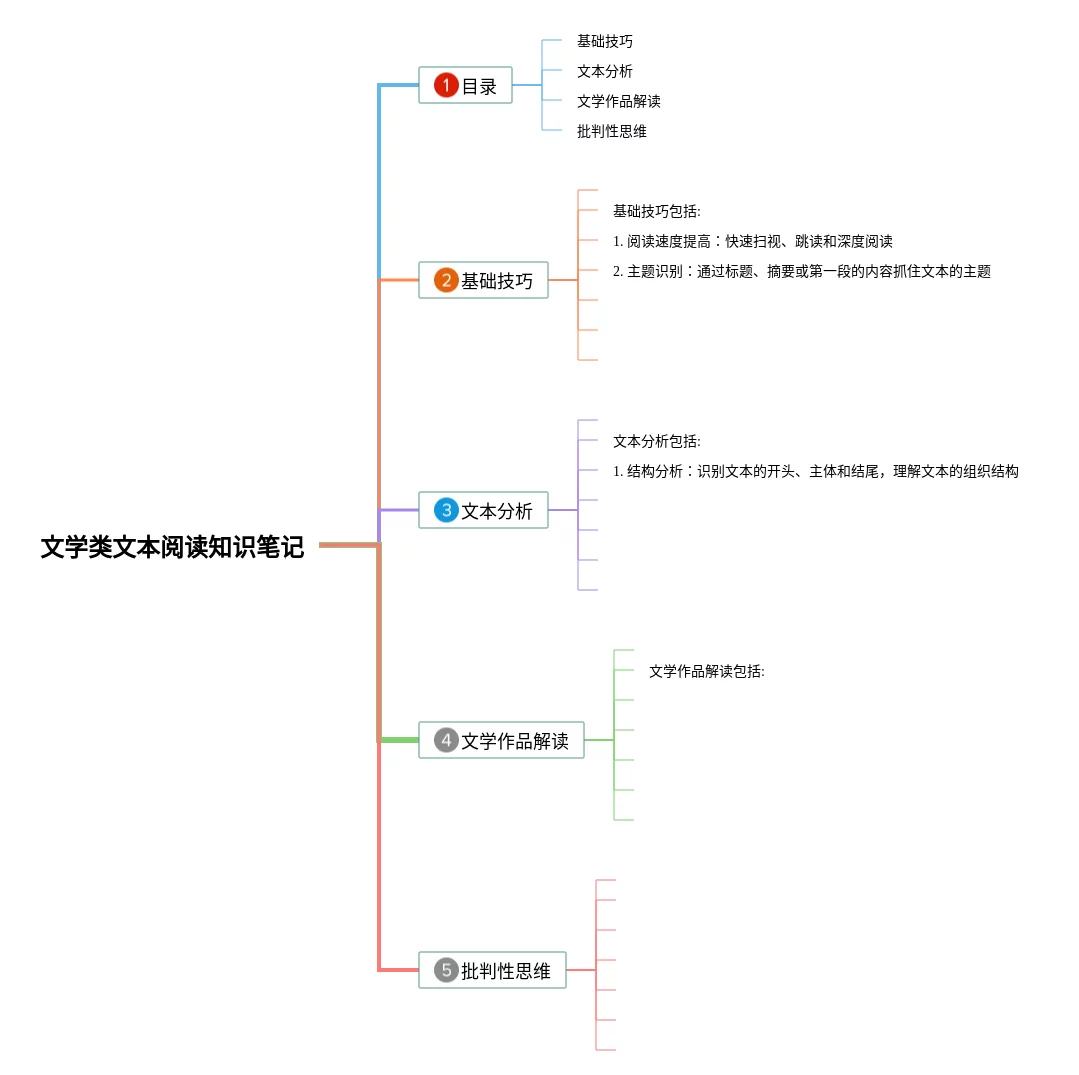 文学类文本阅读知识笔记

1 目录

基础技巧

文本分析

文学作品解读

批判性思维

2 基础技巧

基础技巧包括:

1. 阅读速度提高：快速扫视、跳读和深度阅读

2. 主题识别：通过标题、摘要或第一段的内容抓住文本的主题

3 文本分析

文本分析包括:

1. 结构分析：识别文本的开头、主体和结尾，理解文本的组织结构

4 文学作品解读

文学作品解读包括:

5 批判性思维